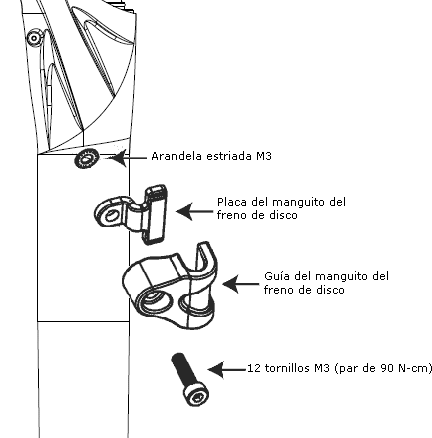 Arandela estriada M3

Placa del manguito del freno de disco

Guía del manguito del freno de disco

12 tornillos M3 (par de 90 N-cm)